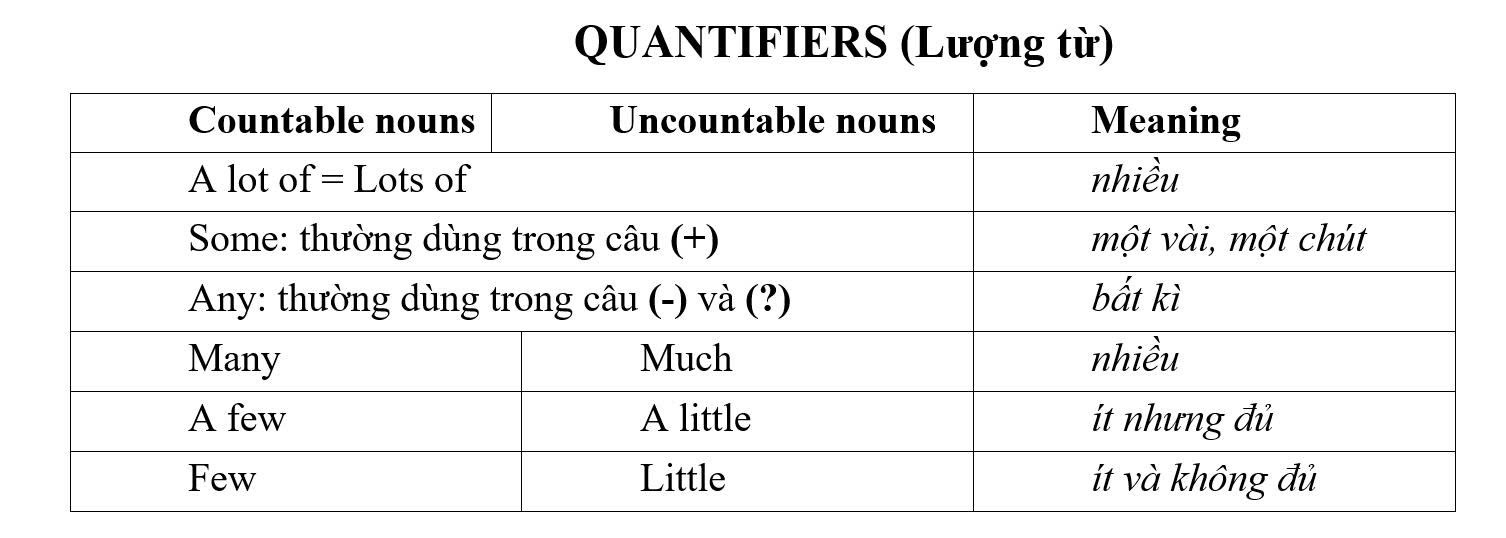 QUANTIFIERS (Lượng từ)

| Countable nouns | Uncountable nouns | Meaning |
|---|---|---|
| A lot of = Lots of | | nhiều |
| Some: thường dùng trong câu (+) | | một vài, một chút |
| Any: thường dùng trong câu (-) và (?) | | bất kì |
| Many | Much | nhiều |
| A few | A little | ít nhưng đủ |
| Few | Little | ít và không đủ |